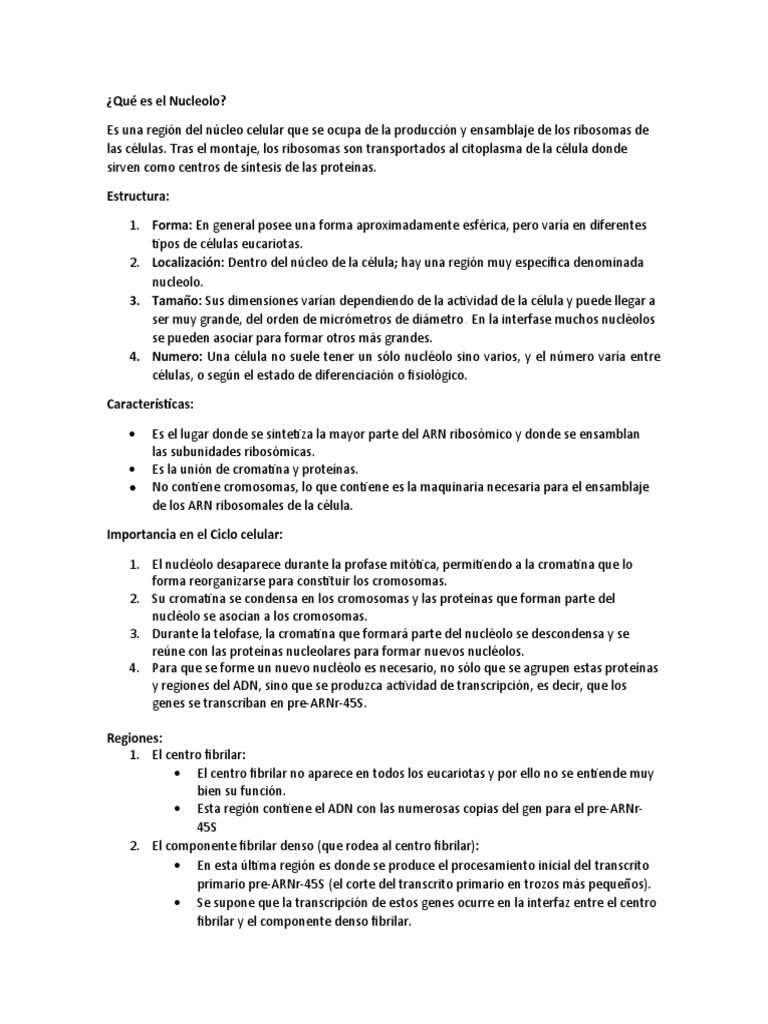 ¿Qué es el Nucleolo?

Es una región del núcleo celular que se ocupa de la producción y ensamblaje de los ribosomas de las células. Tras el montaje, los ribosomas son transportados al citoplasma de la célula donde sirven como centros de síntesis de las proteínas.

Estructura:

1. Forma: En general posee una forma aproximadamente esférica, pero varía en diferentes tipos de células eucariotas.
2. Localización: Dentro del núcleo de la célula; hay una región muy específica denominada nucleolo.
3. Tamaño: Sus dimensiones varían dependiendo de la actividad de la célula y puede llegar a ser muy grande, del orden de micrómetros de diámetro. En la interfase muchos nucléolos se pueden asociar para formar otros más grandes.
4. Numero: Una célula no suele tener un sólo nucléolo sino varios, y el número varía entre células, o según el estado de diferenciación o fisiológico.

Características:

• Es el lugar donde se sintetiza la mayor parte del ARN ribosómico y donde se ensamblan las subunidades ribosómicas.
• Es la unión de cromatina y proteínas.
• No contiene cromosomas, lo que contiene es la maquinaria necesaria para el ensamblaje de los ARN ribosomales de la célula.

Importancia en el Ciclo celular:

1. El nucléolo desaparece durante la profase mitótica, permitiendo a la cromatina que lo forma reorganizarse para constituir los cromosomas.
2. Su cromatina se condensa en los cromosomas y las proteínas que forman parte del nucléolo se asocian a los cromosomas.
3. Durante la telofase, la cromatina que formará parte del nucléolo se descondensa y se reúne con las proteínas nucleolares para formar nuevos nucléolos.
4. Para que se forme un nuevo nucléolo es necesario, no sólo que se agrupen estas proteínas y regiones del ADN, sino que se produzca actividad de transcripción, es decir, que los genes se transcriban en pre-ARNr-45S.

Regiones:
1. El centro fibrilar:
• El centro fibrilar no aparece en todos los eucariotas y por ello no se entiende muy bien su función.
• Esta región contiene el ADN con las numerosas copias del gen para el pre-ARNr-45S
2. El componente fibrilar denso (que rodea al centro fibrilar):
• En esta última región es donde se produce el procesamiento inicial del transcrito primario pre-ARNr-45S (el corte del transcrito primario en trozos más pequeños).
• Se supone que la transcripción de estos genes ocurre en la interfaz entre el centro fibrilar y el componente denso fibrilar.